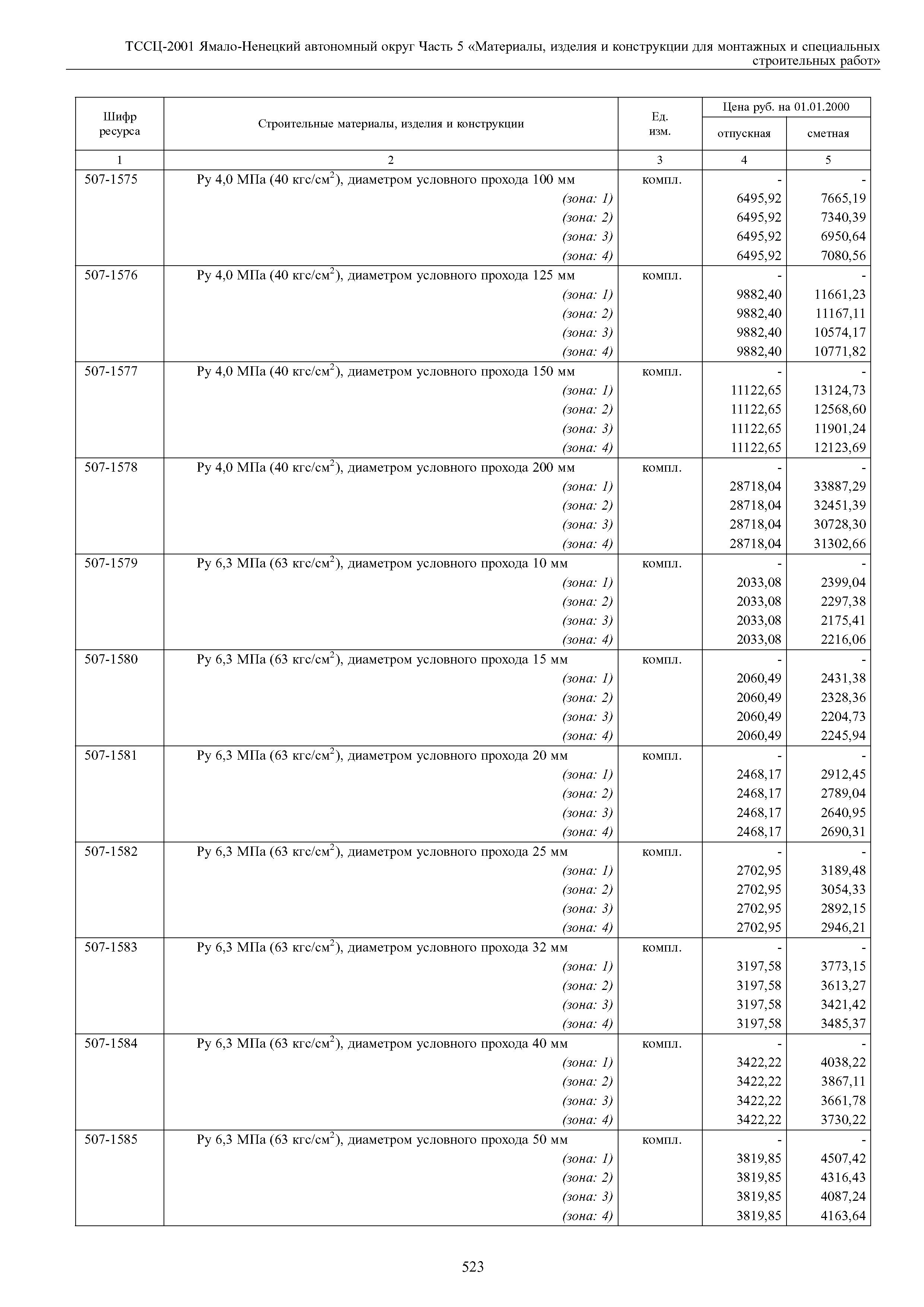 ТССЦ-2001 Ямало-Ненецкий автономный округ Часть 5 «Материалы, изделия и конструкции для монтажных и специальных строительных работ»

| Шифр ресурса | Строительные материалы, изделия и конструкции | Ед. изм. | Цена руб. на 01.01.2000 отпускная | Цена руб. на 01.01.2000 сметная |
|---|---|---|---|---|
| 1 | 2 | 3 | 4 | 5 |
| 507-1575 | Ру 4,0 МПа (40 кгс/см$^2$), диаметром условного прохода 100 мм | компл. | - | - |
| | (зона: 1) | | 6495,92 | 7665,19 |
| | (зона: 2) | | 6495,92 | 7340,39 |
| | (зона: 3) | | 6495,92 | 6950,64 |
| | (зона: 4) | | 6495,92 | 7080,56 |
| 507-1576 | Ру 4,0 МПа (40 кгс/см$^2$), диаметром условного прохода 125 мм | компл. | - | - |
| | (зона: 1) | | 9882,40 | 11661,23 |
| | (зона: 2) | | 9882,40 | 11167,11 |
| | (зона: 3) | | 9882,40 | 10574,17 |
| | (зона: 4) | | 9882,40 | 10771,82 |
| 507-1577 | Ру 4,0 МПа (40 кгс/см$^2$), диаметром условного прохода 150 мм | компл. | - | - |
| | (зона: 1) | | 11122,65 | 13124,73 |
| | (зона: 2) | | 11122,65 | 12568,60 |
| | (зона: 3) | | 11122,65 | 11901,24 |
| | (зона: 4) | | 11122,65 | 12123,69 |
| 507-1578 | Ру 4,0 МПа (40 кгс/см$^2$), диаметром условного прохода 200 мм | компл. | - | - |
| | (зона: 1) | | 28718,04 | 33887,29 |
| | (зона: 2) | | 28718,04 | 32451,39 |
| | (зона: 3) | | 28718,04 | 30728,30 |
| | (зона: 4) | | 28718,04 | 31302,66 |
| 507-1579 | Ру 6,3 МПа (63 кгс/см$^2$), диаметром условного прохода 10 мм | компл. | - | - |
| | (зона: 1) | | 2033,08 | 2399,04 |
| | (зона: 2) | | 2033,08 | 2297,38 |
| | (зона: 3) | | 2033,08 | 2175,41 |
| | (зона: 4) | | 2033,08 | 2216,06 |
| 507-1580 | Ру 6,3 МПа (63 кгс/см$^2$), диаметром условного прохода 15 мм | компл. | - | - |
| | (зона: 1) | | 2060,49 | 2431,38 |
| | (зона: 2) | | 2060,49 | 2328,36 |
| | (зона: 3) | | 2060,49 | 2204,73 |
| | (зона: 4) | | 2060,49 | 2245,94 |
| 507-1581 | Ру 6,3 МПа (63 кгс/см$^2$), диаметром условного прохода 20 мм | компл. | - | - |
| | (зона: 1) | | 2468,17 | 2912,45 |
| | (зона: 2) | | 2468,17 | 2789,04 |
| | (зона: 3) | | 2468,17 | 2640,95 |
| | (зона: 4) | | 2468,17 | 2690,31 |
| 507-1582 | Ру 6,3 МПа (63 кгс/см$^2$), диаметром условного прохода 25 мм | компл. | - | - |
| | (зона: 1) | | 2702,95 | 3189,48 |
| | (зона: 2) | | 2702,95 | 3054,33 |
| | (зона: 3) | | 2702,95 | 2892,15 |
| | (зона: 4) | | 2702,95 | 2946,21 |
| 507-1583 | Ру 6,3 МПа (63 кгс/см$^2$), диаметром условного прохода 32 мм | компл. | - | - |
| | (зона: 1) | | 3197,58 | 3773,15 |
| | (зона: 2) | | 3197,58 | 3613,27 |
| | (зона: 3) | | 3197,58 | 3421,42 |
| | (зона: 4) | | 3197,58 | 3485,37 |
| 507-1584 | Ру 6,3 МПа (63 кгс/см$^2$), диаметром условного прохода 40 мм | компл. | - | - |
| | (зона: 1) | | 3422,22 | 4038,22 |
| | (зона: 2) | | 3422,22 | 3867,11 |
| | (зона: 3) | | 3422,22 | 3661,78 |
| | (зона: 4) | | 3422,22 | 3730,22 |
| 507-1585 | Ру 6,3 МПа (63 кгс/см$^2$), диаметром условного прохода 50 мм | компл. | - | - |
| | (зона: 1) | | 3819,85 | 4507,42 |
| | (зона: 2) | | 3819,85 | 4316,43 |
| | (зона: 3) | | 3819,85 | 4087,24 |
| | (зона: 4) | | 3819,85 | 4163,64 |

523